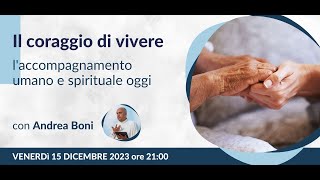 Il coraggio di vivere

l'accompagnamento umano e spirituale oggi

con Andrea Boni

VENERDì 15 DICEMBRE 2023 ore 21:00